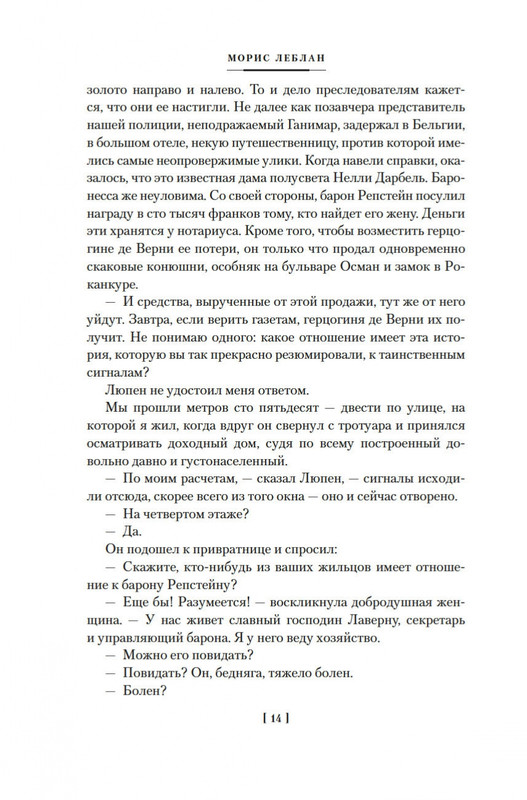 МОРИС ЛЕБЛАН

золото направо и налево. То и дело преследователям кажется, что они ее настигли. Не далее как позавчера представитель нашей полиции, неподражаемый Ганимар, задержал в Бельгии, в большом отеле, некую путешественницу, против которой имелись самые неопровержимые улики. Когда навели справки, оказалось, что это известная дама полусвета Нелли Дарбель. Баронесса же неуловима. Со своей стороны, барон Репстейн посулил награду в сто тысяч франков тому, кто найдет его жену. Деньги эти хранятся у нотариуса. Кроме того, чтобы возместить герцогине де Верни ее потери, он только что продал одновременно скаковые конюшни, особняк на бульваре Осман и замок в Роканкуре.

— И средства, вырученные от этой продажи, тут же от него уйдут. Завтра, если верить газетам, герцогиня де Верни их получит. Не понимаю одного: какое отношение имеет эта история, которую вы так прекрасно резюмировали, к таинственным сигналам?

Люпен не удостоил меня ответом.

Мы прошли метров сто пятьдесят — двести по улице, на которой я жил, когда вдруг он свернул с тротуара и принялся осматривать доходный дом, судя по всему построенный довольно давно и густонаселенный.

— По моим расчетам, — сказал Люпен, — сигналы исходили отсюда, скорее всего из того окна — оно и сейчас отворено.

— На четвертом этаже?

— Да.

Он подошел к привратнице и спросил:

— Скажите, кто-нибудь из ваших жильцов имеет отношение к барону Репстейну?

— Еще бы! Разумеется! — воскликнула добродушная женщина. — У нас живет славный господин Лаверну, секретарь и управляющий барона. Я у него веду хозяйство.

— Можно его повидать?

— Повидать? Он, бедняга, тяжело болен.

— Болен?

[ 14 ]